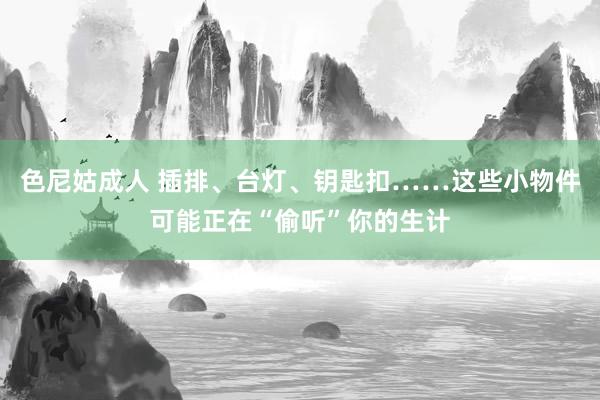 色尼姑成人 插排、台灯、钥匙扣……这些小物件可能正在“偷听”你的生计